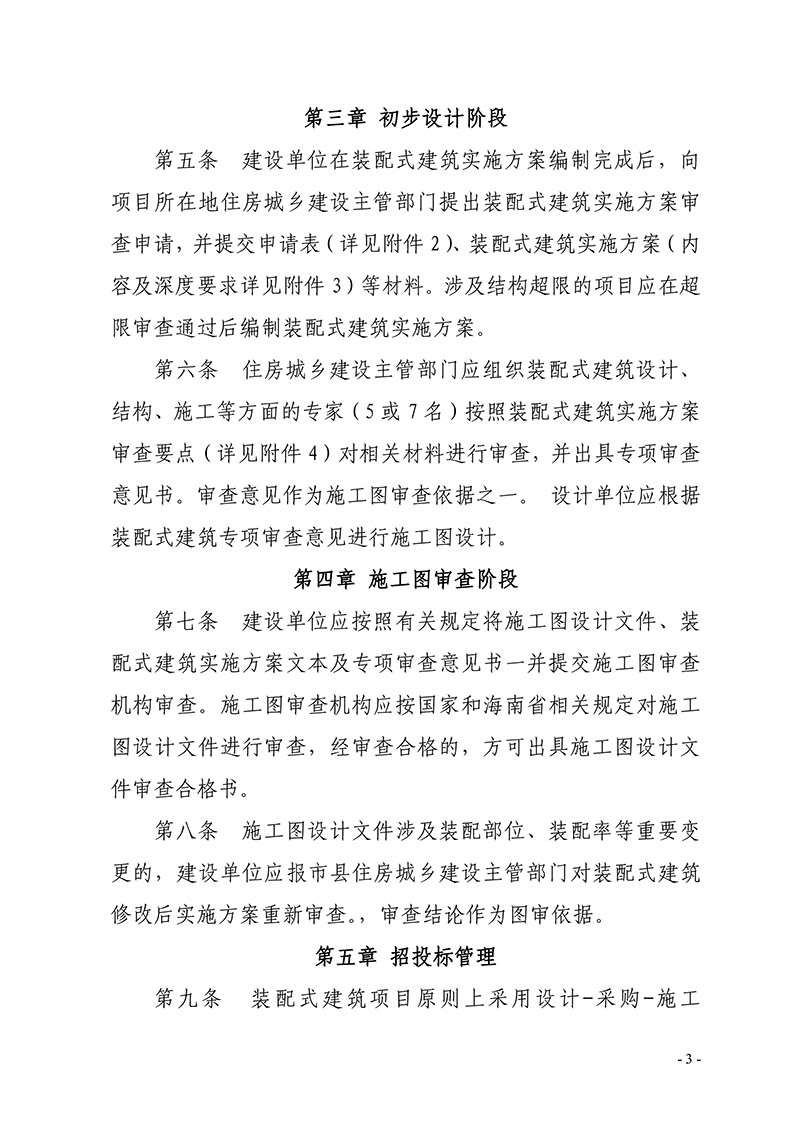 第三章 初步设计阶段

第五条 建设单位在装配式建筑实施方案编制完成后，向项目所在地住房城乡建设主管部门提出装配式建筑实施方案审查申请，并提交申请表（详见附件 2）、装配式建筑实施方案（内容及深度要求详见附件 3）等材料。涉及结构超限的项目应在超限审查通过后编制装配式建筑实施方案。

第六条 住房城乡建设主管部门应组织装配式建筑设计、结构、施工等方面的专家（5 或 7 名）按照装配式建筑实施方案审查要点（详见附件 4）对相关材料进行审查，并出具专项审查意见书。审查意见作为施工图审查依据之一。 设计单位应根据装配式建筑专项审查意见进行施工图设计。

第四章 施工图审查阶段

第七条 建设单位应按照有关规定将施工图设计文件、装配式建筑实施方案文本及专项审查意见书一并提交施工图审查机构审查。施工图审查机构应按国家和海南省相关规定对施工图设计文件进行审查，经审查合格的，方可出具施工图设计文件审查合格书。

第八条 施工图设计文件涉及装配部位、装配率等重要变更的，建设单位应报市县住房城乡建设主管部门对装配式建筑修改后实施方案重新审查。，审查结论作为图审依据。

第五章 招投标管理

第九条 装配式建筑项目原则上采用设计-采购-施工

- 3 -